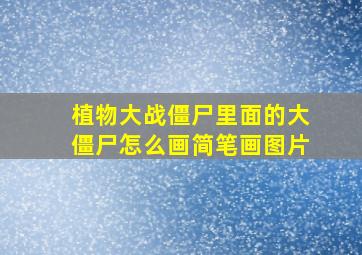 植物大战僵尸里面的大僵尸怎么画简笔画图片